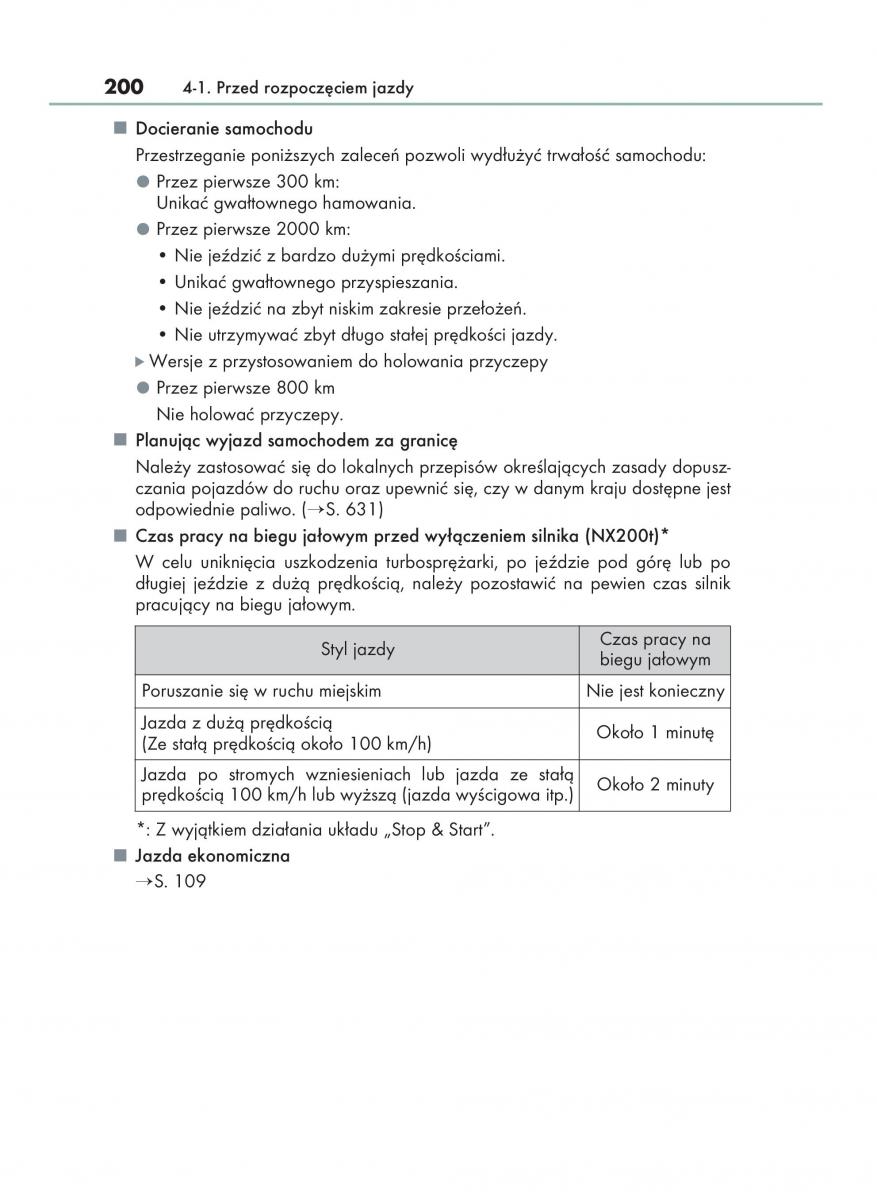 200 4-1. Przed rozpoczęciem jazdy

■ Docieranie samochodu

Przestrzeganie poniższych zaleceń pozwoli wydłużyć trwałość samochodu:

● Przez pierwsze 300 km:
Unikać gwałtownego hamowania.

● Przez pierwsze 2000 km:

• Nie jeździć z bardzo dużymi prędkościami.
• Unikać gwałtownego przyspieszania.
• Nie jeździć na zbyt niskim zakresie przełożeń.
• Nie utrzymywać zbyt długo stałej prędkości jazdy.

▶ Wersje z przystosowaniem do holowania przyczepy

● Przez pierwsze 800 km
Nie holować przyczepy.

■ Planując wyjazd samochodem za granicę

Należy zastosować się do lokalnych przepisów określających zasady dopuszczania pojazdów do ruchu oraz upewnić się, czy w danym kraju dostępne jest odpowiednie paliwo. (→S. 631)

■ Czas pracy na biegu jałowym przed wyłączeniem silnika (NX200t)*

W celu uniknięcia uszkodzenia turbosprężarki, po jeździe pod górę lub po długiej jeździe z dużą prędkością, należy pozostawić na pewien czas silnik pracujący na biegu jałowym.

| Styl jazdy | Czas pracy na biegu jałowym |
|---|---|
| Poruszanie się w ruchu miejskim | Nie jest konieczny |
| Jazda z dużą prędkością (Ze stałą prędkością około 100 km/h) | Około 1 minutę |
| Jazda po stromych wzniesieniach lub jazda ze stałą prędkością 100 km/h lub wyższą (jazda wyścigowa itp.) | Około 2 minuty |

*: Z wyjątkiem działania układu „Stop & Start”.

■ Jazda ekonomiczna

→S. 109